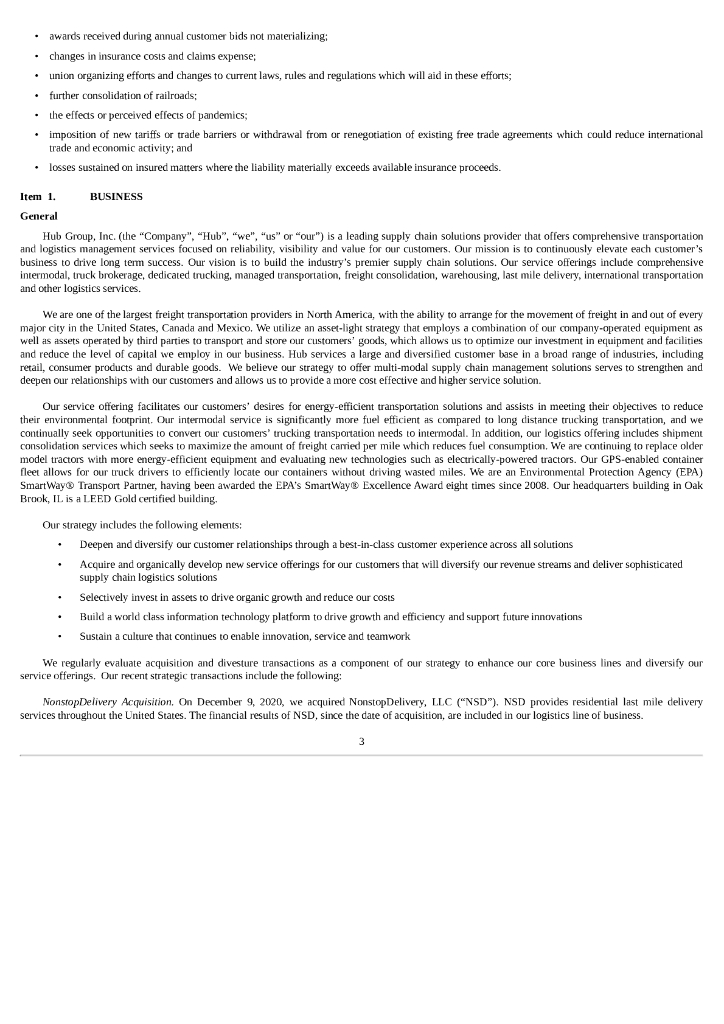 • awards received during annual customer bids not materializing;

• changes in insurance costs and claims expense;

• union organizing efforts and changes to current laws, rules and regulations which will aid in these efforts;

• further consolidation of railroads;

• the effects or perceived effects of pandemics;

• imposition of new tariffs or trade barriers or withdrawal from or renegotiation of existing free trade agreements which could reduce international trade and economic activity; and

• losses sustained on insured matters where the liability materially exceeds available insurance proceeds.

Item 1. BUSINESS

General

Hub Group, Inc. (the "Company", "Hub", "we", "us" or "our") is a leading supply chain solutions provider that offers comprehensive transportation and logistics management services focused on reliability, visibility and value for our customers. Our mission is to continuously elevate each customer's business to drive long term success. Our vision is to build the industry's premier supply chain solutions. Our service offerings include comprehensive intermodal, truck brokerage, dedicated trucking, managed transportation, freight consolidation, warehousing, last mile delivery, international transportation and other logistics services.

We are one of the largest freight transportation providers in North America, with the ability to arrange for the movement of freight in and out of every major city in the United States, Canada and Mexico. We utilize an asset-light strategy that employs a combination of our company-operated equipment as well as assets operated by third parties to transport and store our customers' goods, which allows us to optimize our investment in equipment and facilities and reduce the level of capital we employ in our business. Hub services a large and diversified customer base in a broad range of industries, including retail, consumer products and durable goods. We believe our strategy to offer multi-modal supply chain management solutions serves to strengthen and deepen our relationships with our customers and allows us to provide a more cost effective and higher service solution.

Our service offering facilitates our customers' desires for energy-efficient transportation solutions and assists in meeting their objectives to reduce their environmental footprint. Our intermodal service is significantly more fuel efficient as compared to long distance trucking transportation, and we continually seek opportunities to convert our customers' trucking transportation needs to intermodal. In addition, our logistics offering includes shipment consolidation services which seeks to maximize the amount of freight carried per mile which reduces fuel consumption. We are continuing to replace older model tractors with more energy-efficient equipment and evaluating new technologies such as electrically-powered tractors. Our GPS-enabled container fleet allows for our truck drivers to efficiently locate our containers without driving wasted miles. We are an Environmental Protection Agency (EPA) SmartWay® Transport Partner, having been awarded the EPA's SmartWay® Excellence Award eight times since 2008. Our headquarters building in Oak Brook, IL is a LEED Gold certified building.

Our strategy includes the following elements:

• Deepen and diversify our customer relationships through a best-in-class customer experience across all solutions

• Acquire and organically develop new service offerings for our customers that will diversify our revenue streams and deliver sophisticated supply chain logistics solutions

• Selectively invest in assets to drive organic growth and reduce our costs

• Build a world class information technology platform to drive growth and efficiency and support future innovations

• Sustain a culture that continues to enable innovation, service and teamwork

We regularly evaluate acquisition and divesture transactions as a component of our strategy to enhance our core business lines and diversify our service offerings. Our recent strategic transactions include the following:

NonstopDelivery Acquisition. On December 9, 2020, we acquired NonstopDelivery, LLC ("NSD"). NSD provides residential last mile delivery services throughout the United States. The financial results of NSD, since the date of acquisition, are included in our logistics line of business.

3